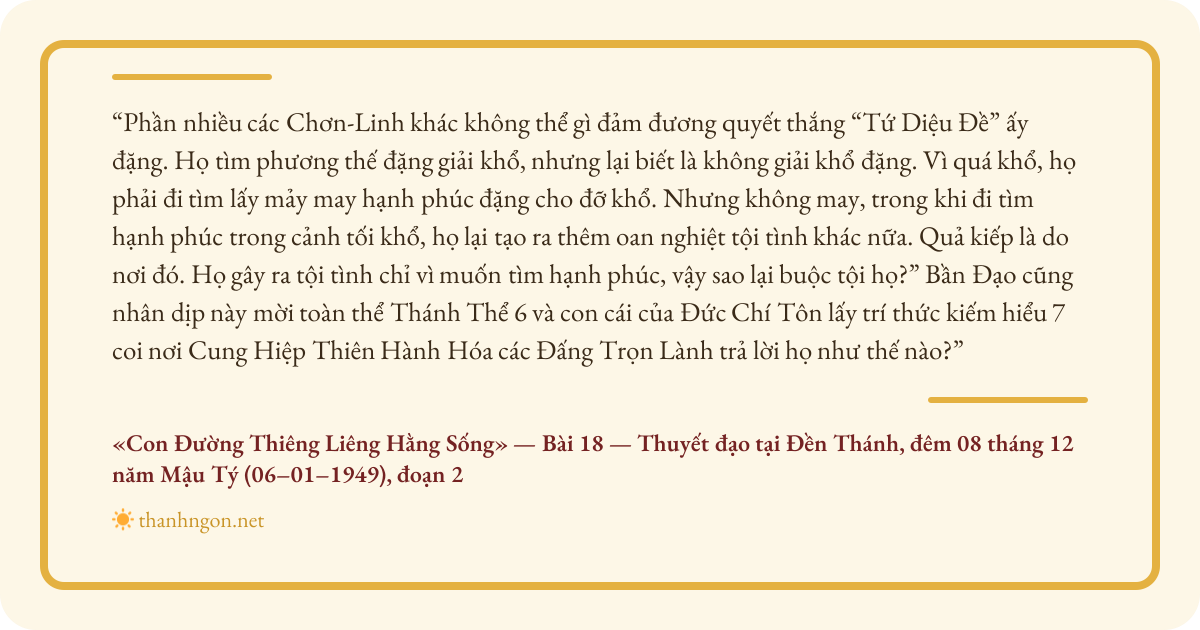 "Phần nhiều các Chơn-Linh khác không thể gì đảm đương quyết thắng "Tứ Diệu Đề" ấy đặng. Họ tìm phương thế đặng giải khổ, nhưng lại biết là không giải khổ đặng. Vì quá khổ, họ phải đi tìm lấy mảy may hạnh phúc đặng cho đỡ khổ. Nhưng không may, trong khi đi tìm hạnh phúc trong cảnh tối khổ, họ lại tạo ra thêm oan nghiệt tội tình khác nữa. Quả kiếp là do nơi đó. Họ gây ra tội tình chỉ vì muốn tìm hạnh phúc, vậy sao lại buộc tội họ?" Bần Đạo cũng nhân dịp này mời toàn thể Thánh Thể 6 và con cái của Đức Chí Tôn lấy trí thức kiếm hiểu 7 coi nơi Cung Hiệp Thiên Hành Hóa các Đấng Trọn Lành trả lời họ như thế nào?"

«Con Đường Thiêng Liêng Hằng Sống» — Bài 18 — Thuyết đạo tại Đền Thánh, đêm 08 tháng 12 năm Mậu Tý (06–01–1949), đoạn 2

thanhngon.net